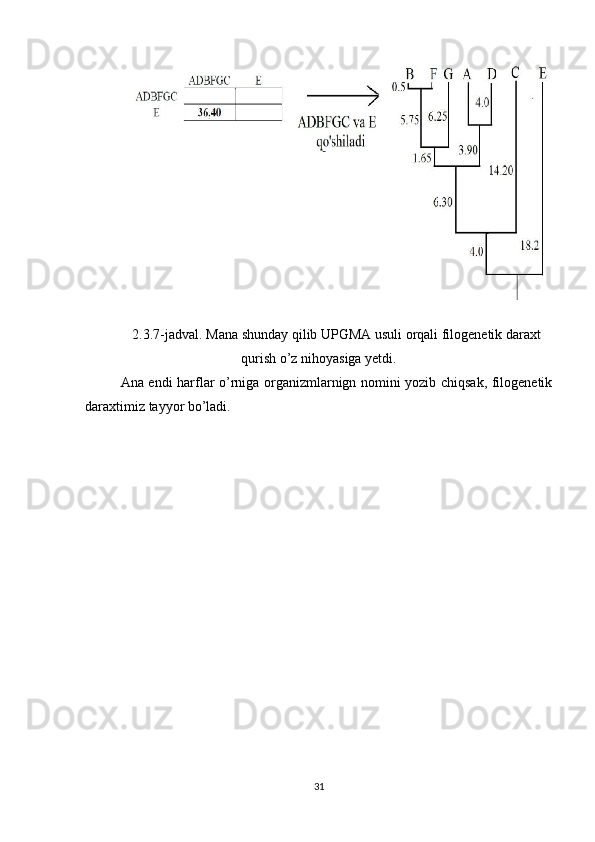 Docx.uz Docx.uz Docx.uz

| | ADBFGC | E |
|---|---|---|
| ADBFGC | | |
| E | 36.40 | |

ADBFGC va E qo'shiladi

B F G A D C E
0.5
5.75
6.25
4.0
1.65
3.90
14.20
6.30
4.0
18.2

Docx.uz Docx.uz Docx.uz

2.3.7-jadval. Mana shunday qilib UPGMA usuli orqali filogenetik daraxt qurish o’z nihoyasiga yetdi.

Ana endi harflar o’rniga organizmlarnign nomini yozib chiqsak, filogenetik daraxtimiz tayyor bo’ladi.

Docx.uz Docx.uz Docx.uz

Docx.uz Docx.uz Docx.uz

31